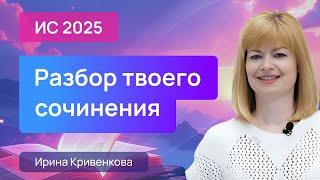 ИС 2025

Разбор твоего сочинения

Ирина Кривенкова